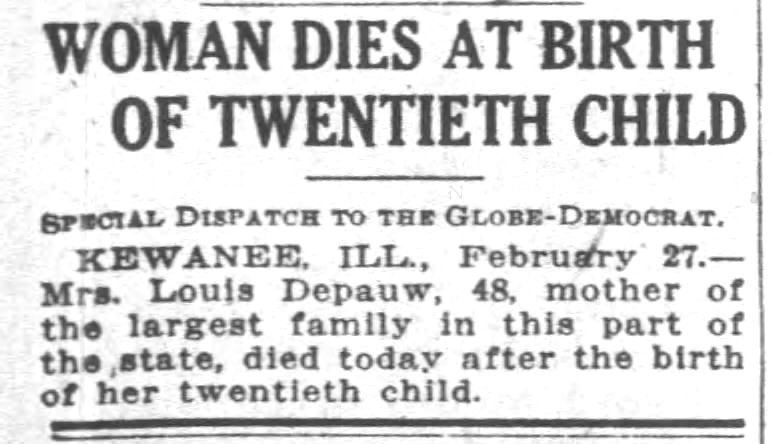 WOMAN DIES AT BIRTH OF TWENTIETH CHILD

SPECIAL DISPATCH TO THE GLOBE-DEMOCRAT.

KEWANEE, ILL., February 27.—Mrs. Louis Depauw, 48, mother of the largest family in this part of the state, died today after the birth of her twentieth child.